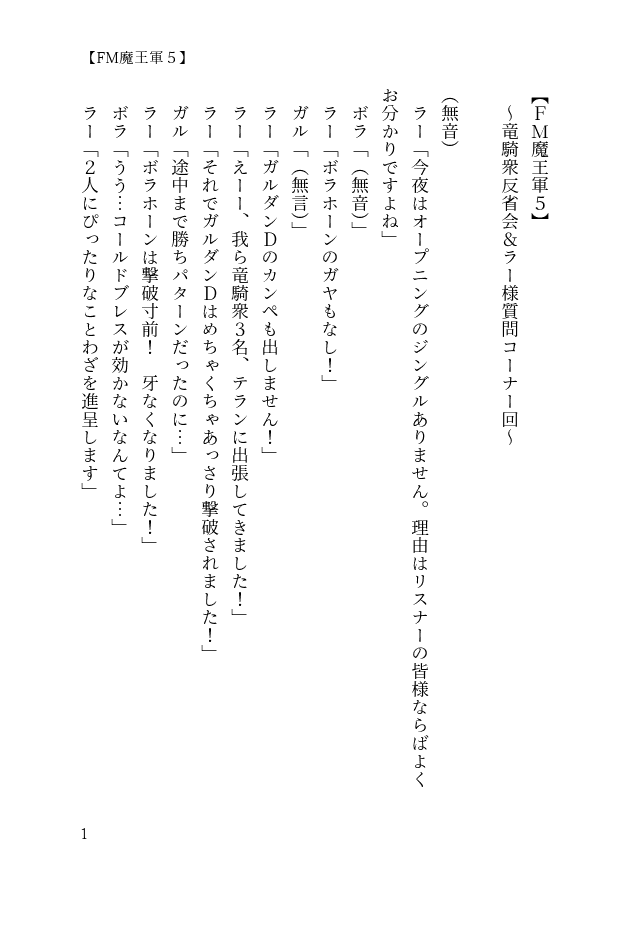 【FM魔王軍５】

【FM魔王軍5】
～竜騎衆反省会&ラー様質問コーナー回～

（無音）
ラー「今夜はオープニングのジングルありません。理由はリスナーの皆様ならばよくお分かりですよね」
ボラ「（無音）」
ラー「ボラホーンのガヤもなし！」
ガル「（無言）」
ラー「ガルダンDのカンペも出しません！」
ラー「えーー、我ら竜騎衆3名、テランに出張してきました！」
ラー「それでガルダンDはめちゃくちゃあっさり撃破されました！」
ガル「途中まで勝ちパターンだったのに…」
ラー「ボラホーンは撃破寸前！　牙なくなりました！」
ボラ「うう…コールドブレスが効かないなんてよ…」
ラー「2人にぴったりなことわざを進呈します」

1